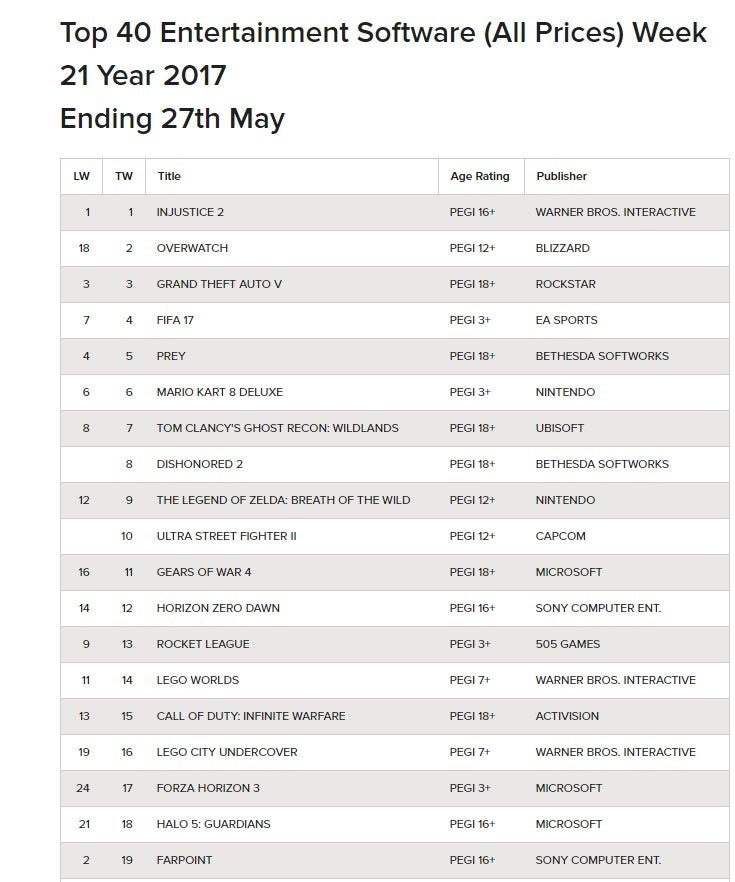 Top 40 Entertainment Software (All Prices) Week 21 Year 2017
Ending 27th May

| LW | TW | Title | Age Rating | Publisher |
|---|---|---|---|---|
| 1 | 1 | INJUSTICE 2 | PEGI 16+ | WARNER BROS. INTERACTIVE |
| 18 | 2 | OVERWATCH | PEGI 12+ | BLIZZARD |
| 3 | 3 | GRAND THEFT AUTO V | PEGI 18+ | ROCKSTAR |
| 7 | 4 | FIFA 17 | PEGI 3+ | EA SPORTS |
| 4 | 5 | PREY | PEGI 18+ | BETHESDA SOFTWORKS |
| 6 | 6 | MARIO KART 8 DELUXE | PEGI 3+ | NINTENDO |
| 8 | 7 | TOM CLANCY'S GHOST RECON: WILDLANDS | PEGI 18+ | UBISOFT |
|  | 8 | DISHONORED 2 | PEGI 18+ | BETHESDA SOFTWORKS |
| 12 | 9 | THE LEGEND OF ZELDA: BREATH OF THE WILD | PEGI 12+ | NINTENDO |
|  | 10 | ULTRA STREET FIGHTER II | PEGI 12+ | CAPCOM |
| 16 | 11 | GEARS OF WAR 4 | PEGI 18+ | MICROSOFT |
| 14 | 12 | HORIZON ZERO DAWN | PEGI 16+ | SONY COMPUTER ENT. |
| 9 | 13 | ROCKET LEAGUE | PEGI 3+ | 505 GAMES |
| 11 | 14 | LEGO WORLDS | PEGI 7+ | WARNER BROS. INTERACTIVE |
| 13 | 15 | CALL OF DUTY: INFINITE WARFARE | PEGI 18+ | ACTIVISION |
| 19 | 16 | LEGO CITY UNDERCOVER | PEGI 7+ | WARNER BROS. INTERACTIVE |
| 24 | 17 | FORZA HORIZON 3 | PEGI 3+ | MICROSOFT |
| 21 | 18 | HALO 5: GUARDIANS | PEGI 16+ | MICROSOFT |
| 2 | 19 | FARPOINT | PEGI 16+ | SONY COMPUTER ENT. |